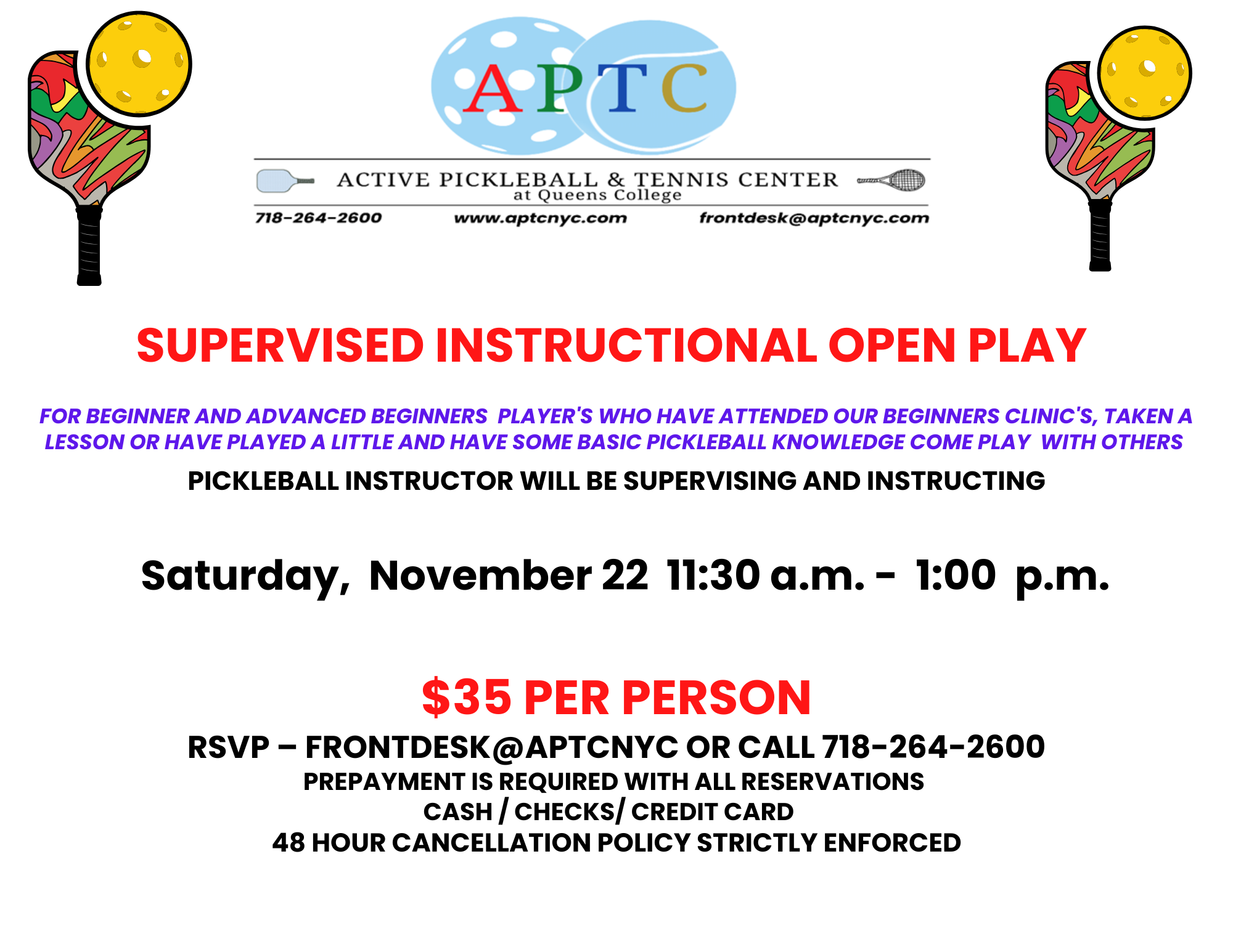 APTC

ACTIVE PICKLEBALL & TENNIS CENTER
at Queens College

718-264-2600 www.aptcnyc.com frontdesk@aptcnyc.com

SUPERVISED INSTRUCTIONAL OPEN PLAY

FOR BEGINNER AND ADVANCED BEGINNERS PLAYER'S WHO HAVE ATTENDED OUR BEGINNERS CLINIC'S, TAKEN A LESSON OR HAVE PLAYED A LITTLE AND HAVE SOME BASIC PICKLEBALL KNOWLEDGE COME PLAY WITH OTHERS

PICKLEBALL INSTRUCTOR WILL BE SUPERVISING AND INSTRUCTING

Saturday, November 22 11:30 a.m. - 1:00 p.m.

$35 PER PERSON

RSVP – FRONTDESK@APTCNYC OR CALL 718-264-2600
PREPAYMENT IS REQUIRED WITH ALL RESERVATIONS
CASH / CHECKS/ CREDIT CARD
48 HOUR CANCELLATION POLICY STRICTLY ENFORCED